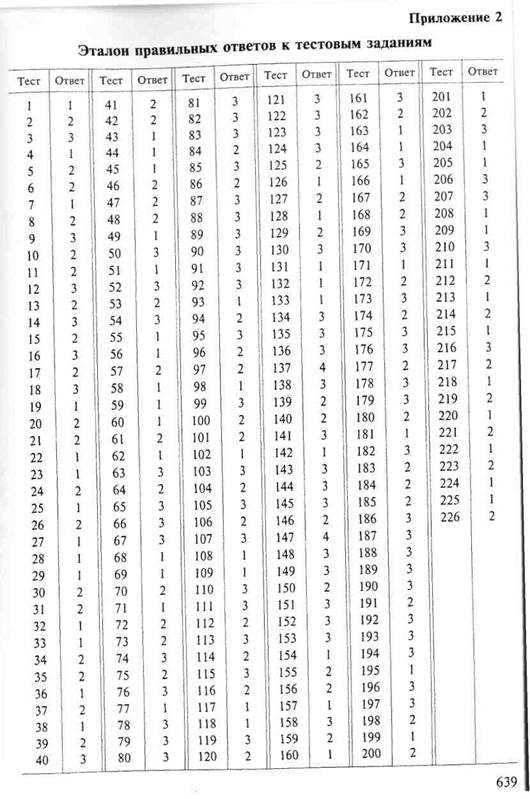 Приложение 2

Эталон правильных ответов к тестовым заданиям

| Тест | Ответ | Тест | Ответ | Тест | Ответ | Тест | Ответ | Тест | Ответ | Тест | Ответ |
|---|---|---|---|---|---|---|---|---|---|---|---|
| 1 | 1 | 41 | 2 | 81 | 3 | 121 | 3 | 161 | 3 | 201 | 1 |
| 2 | 2 | 42 | 2 | 82 | 3 | 122 | 3 | 162 | 2 | 202 | 2 |
| 3 | 3 | 43 | 1 | 83 | 3 | 123 | 3 | 163 | 1 | 203 | 3 |
| 4 | 1 | 44 | 1 | 84 | 2 | 124 | 3 | 164 | 1 | 204 | 1 |
| 5 | 2 | 45 | 1 | 85 | 3 | 125 | 2 | 165 | 3 | 205 | 1 |
| 6 | 2 | 46 | 2 | 86 | 2 | 126 | 1 | 166 | 1 | 206 | 3 |
| 7 | 1 | 47 | 2 | 87 | 3 | 127 | 2 | 167 | 2 | 207 | 3 |
| 8 | 2 | 48 | 2 | 88 | 3 | 128 | 1 | 168 | 2 | 208 | 1 |
| 9 | 3 | 49 | 1 | 89 | 3 | 129 | 2 | 169 | 3 | 209 | 1 |
| 10 | 2 | 50 | 3 | 90 | 3 | 130 | 3 | 170 | 3 | 210 | 3 |
| 11 | 2 | 51 | 1 | 91 | 3 | 131 | 1 | 171 | 1 | 211 | 1 |
| 12 | 3 | 52 | 3 | 92 | 3 | 132 | 1 | 172 | 2 | 212 | 2 |
| 13 | 2 | 53 | 2 | 93 | 1 | 133 | 1 | 173 | 3 | 213 | 1 |
| 14 | 3 | 54 | 3 | 94 | 2 | 134 | 3 | 174 | 2 | 214 | 2 |
| 15 | 2 | 55 | 1 | 95 | 3 | 135 | 3 | 175 | 3 | 215 | 1 |
| 16 | 3 | 56 | 1 | 96 | 2 | 136 | 3 | 176 | 3 | 216 | 3 |
| 17 | 2 | 57 | 2 | 97 | 2 | 137 | 4 | 177 | 2 | 217 | 2 |
| 18 | 3 | 58 | 1 | 98 | 1 | 138 | 3 | 178 | 3 | 218 | 1 |
| 19 | 1 | 59 | 1 | 99 | 3 | 139 | 2 | 179 | 3 | 219 | 2 |
| 20 | 2 | 60 | 1 | 100 | 2 | 140 | 2 | 180 | 2 | 220 | 1 |
| 21 | 2 | 61 | 2 | 101 | 2 | 141 | 3 | 181 | 1 | 221 | 2 |
| 22 | 1 | 62 | 1 | 102 | 1 | 142 | 1 | 182 | 3 | 222 | 1 |
| 23 | 1 | 63 | 3 | 103 | 3 | 143 | 3 | 183 | 2 | 223 | 2 |
| 24 | 2 | 64 | 2 | 104 | 2 | 144 | 3 | 184 | 2 | 224 | 1 |
| 25 | 1 | 65 | 3 | 105 | 3 | 145 | 3 | 185 | 2 | 225 | 1 |
| 26 | 2 | 66 | 3 | 106 | 2 | 146 | 2 | 186 | 3 | 226 | 2 |
| 27 | 1 | 67 | 3 | 107 | 3 | 147 | 4 | 187 | 3 | | |
| 28 | 1 | 68 | 1 | 108 | 1 | 148 | 3 | 188 | 3 | | |
| 29 | 1 | 69 | 1 | 109 | 1 | 149 | 3 | 189 | 3 | | |
| 30 | 2 | 70 | 2 | 110 | 3 | 150 | 2 | 190 | 3 | | |
| 31 | 2 | 71 | 1 | 111 | 3 | 151 | 3 | 191 | 2 | | |
| 32 | 1 | 72 | 2 | 112 | 2 | 152 | 3 | 192 | 3 | | |
| 33 | 1 | 73 | 2 | 113 | 3 | 153 | 3 | 193 | 3 | | |
| 34 | 2 | 74 | 3 | 114 | 2 | 154 | 1 | 194 | 3 | | |
| 35 | 2 | 75 | 2 | 115 | 3 | 155 | 2 | 195 | 1 | | |
| 36 | 1 | 76 | 3 | 116 | 2 | 156 | 2 | 196 | 3 | | |
| 37 | 2 | 77 | 1 | 117 | 1 | 157 | 1 | 197 | 3 | | |
| 38 | 1 | 78 | 3 | 118 | 1 | 158 | 3 | 198 | 2 | | |
| 39 | 2 | 79 | 3 | 119 | 3 | 159 | 2 | 199 | 1 | | |
| 40 | 3 | 80 | 3 | 120 | 2 | 160 | 1 | 200 | 2 | | |

639